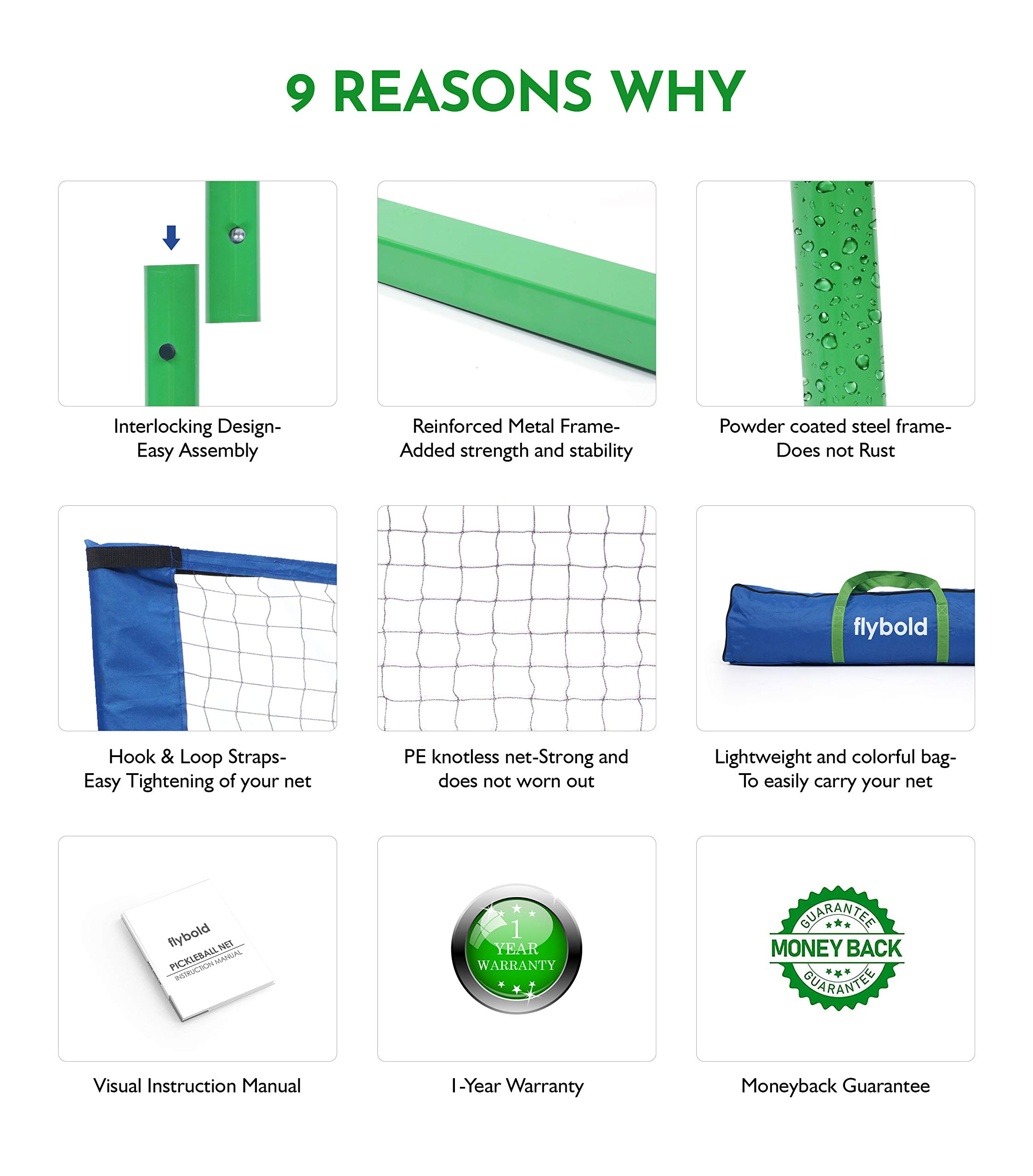 9 REASONS WHY

Interlocking Design-
Easy Assembly

Reinforced Metal Frame-
Added strength and stability

Powder coated steel frame-
Does not Rust

Hook & Loop Straps-
Easy Tightening of your net

PE knotless net-Strong and
does not worn out

flybold

Lightweight and colorful bag-
To easily carry your net

flybold
PICKLEBALL NET
INSTRUCTION MANUAL

Visual Instruction Manual

1
YEAR
WARRANTY

1-Year Warranty

GUARANTEE
MONEY BACK
GUARANTEE

Moneyback Guarantee